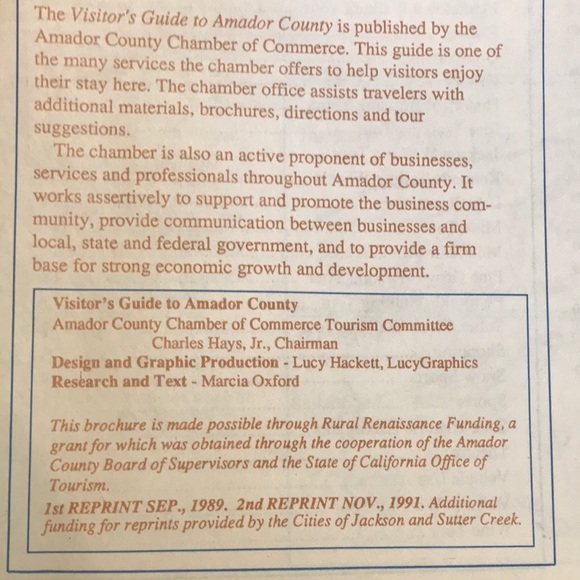 The Visitor's Guide to Amador County is published by the Amador County Chamber of Commerce. This guide is one of the many services the chamber offers to help visitors enjoy their stay here. The chamber office assists travelers with additional materials, brochures, directions and tour suggestions.

The chamber is also an active proponent of businesses, services and professionals throughout Amador County. It works assertively to support and promote the business community, provide communication between businesses and local, state and federal government, and to provide a firm base for strong economic growth and development.

Visitor's Guide to Amador County
Amador County Chamber of Commerce Tourism Committee
Charles Hays, Jr., Chairman
Design and Graphic Production - Lucy Hackett, LucyGraphics
Research and Text - Marcia Oxford

This brochure is made possible through Rural Renaissance Funding, a grant for which was obtained through the cooperation of the Amador County Board of Supervisors and the State of California Office of Tourism.
1st REPRINT SEP., 1989. 2nd REPRINT NOV., 1991. Additional funding for reprints provided by the Cities of Jackson and Sutter Creek.